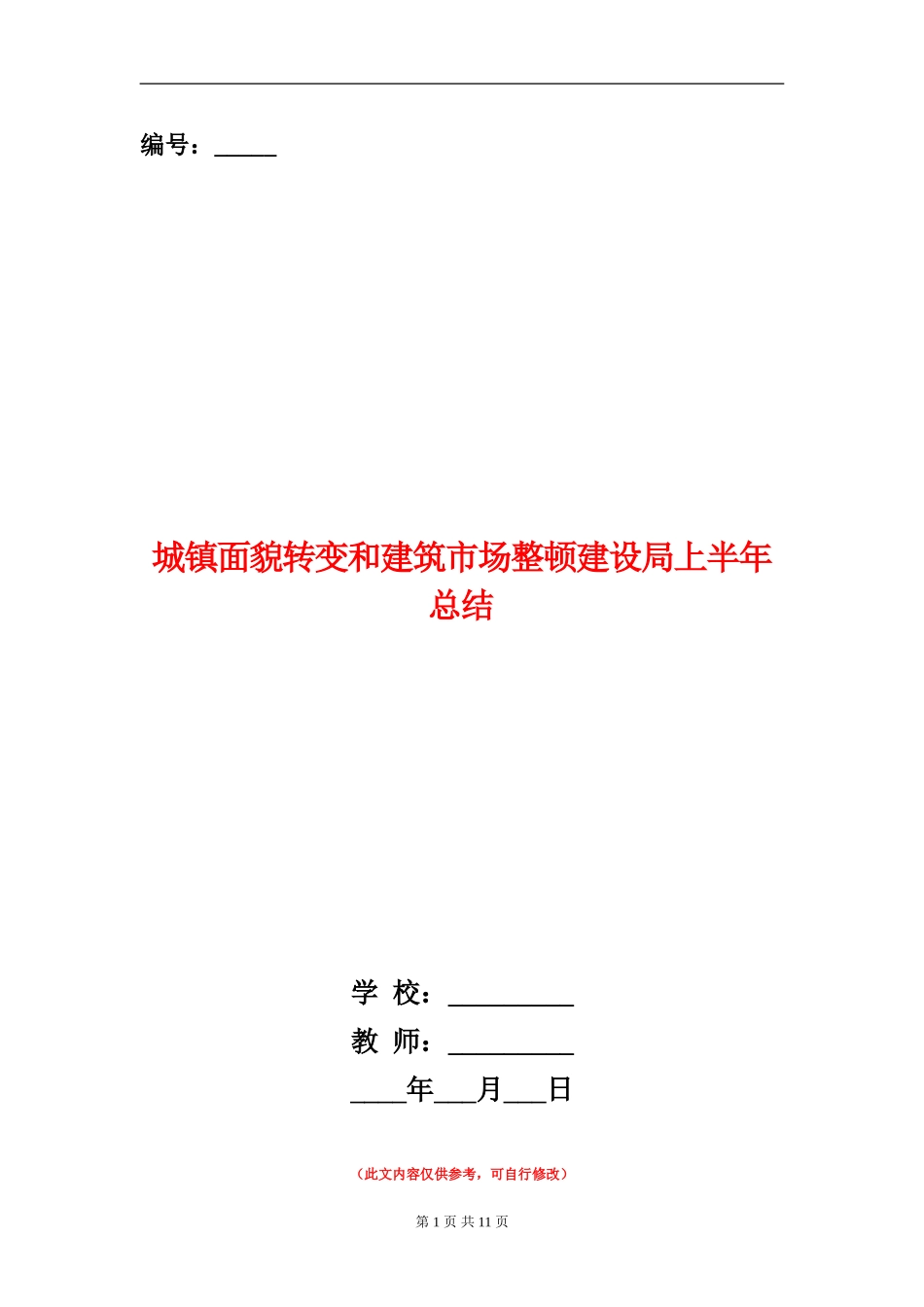 编号：_____

城镇面貌转变和建筑市场整顿建设局上半年总结

学 校：_________
教 师：_________
____年___月___日

（此文内容仅供参考，可自行修改）

第 1 页 共 11 页